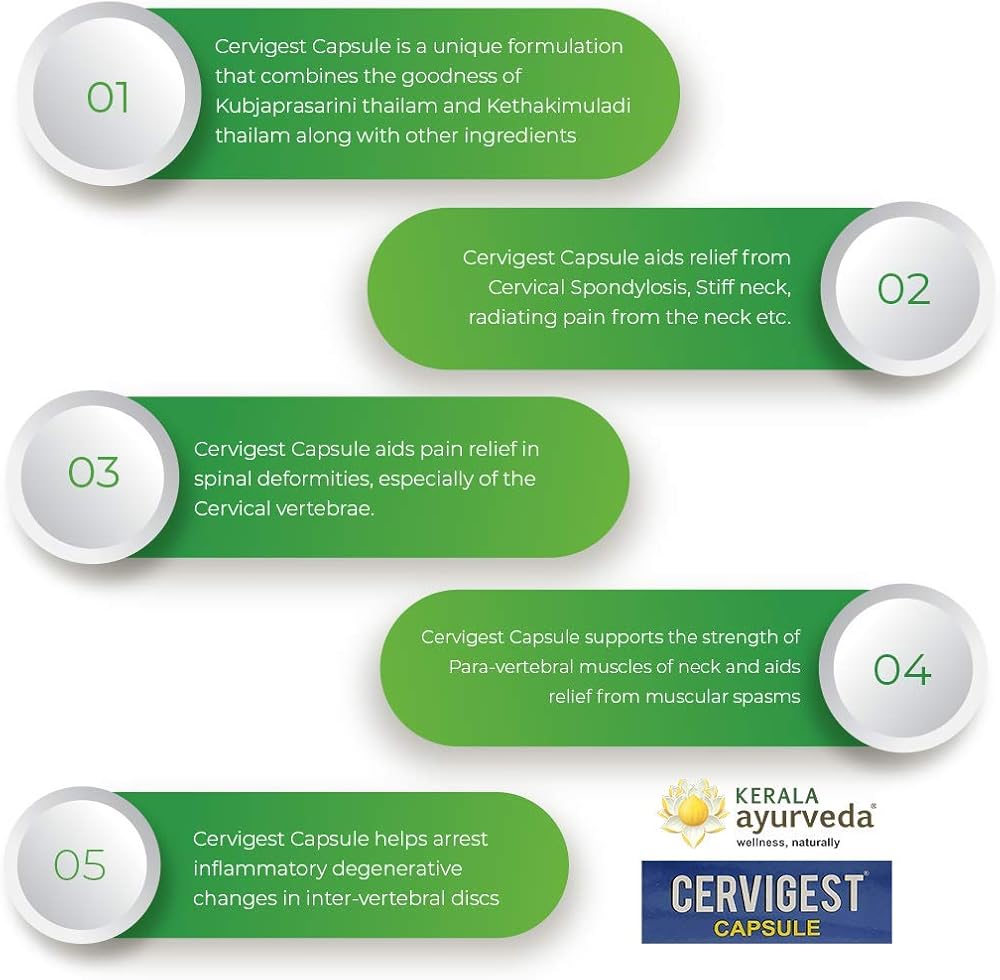 01

Cervigest Capsule is a unique formulation that combines the goodness of Kubjaprasarini thailam and Kethakimuladi thailam along with other ingredients

Cervigest Capsule aids relief from Cervical Spondylosis, Stiff neck, radiating pain from the neck etc.

02

03

Cervigest Capsule aids pain relief in spinal deformities, especially of the Cervical vertebrae.

Cervigest Capsule supports the strength of Para-vertebral muscles of neck and aids relief from muscular spasms

04

05

Cervigest Capsule helps arrest inflammatory degenerative changes in inter-vertebral discs

KERALA ayurveda®
wellness, naturally

CERVIGEST®
CAPSULE